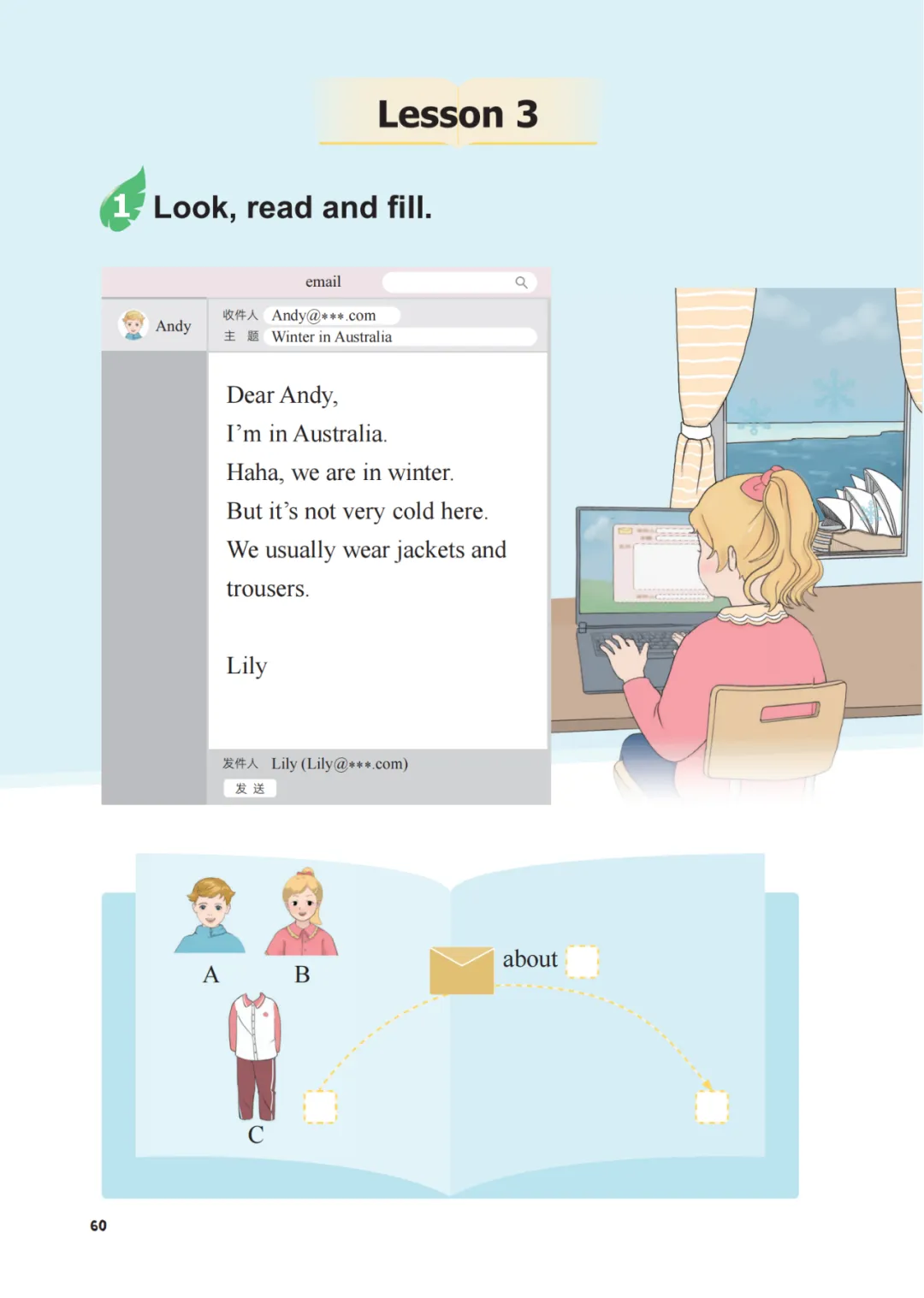 Lesson 3

1 Look, read and fill.

email

Andy

收件人 Andy@***.com
主 题 Winter in Australia

Dear Andy,
I'm in Australia.
Haha, we are in winter.
But it's not very cold here.
We usually wear jackets and trousers.

Lily

发件人 Lily (Lily@***.com)
发 送

A B

C

about

60